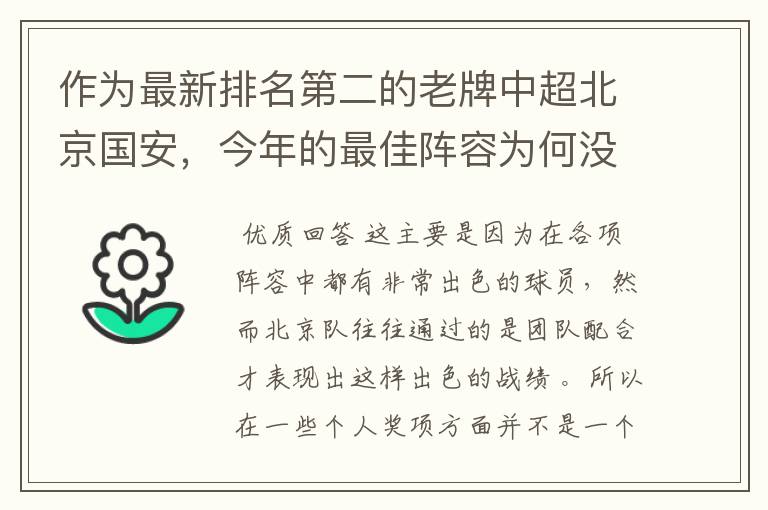 作为最新排名第二的老牌中超北京国安，今年的最佳阵容为何没

优质回答 这主要是因为在各项阵容中都有非常出色的球员，然而北京队往往通过的是团队配合才表现出这样出色的战绩。所以在一些个人奖项方面并不是一个